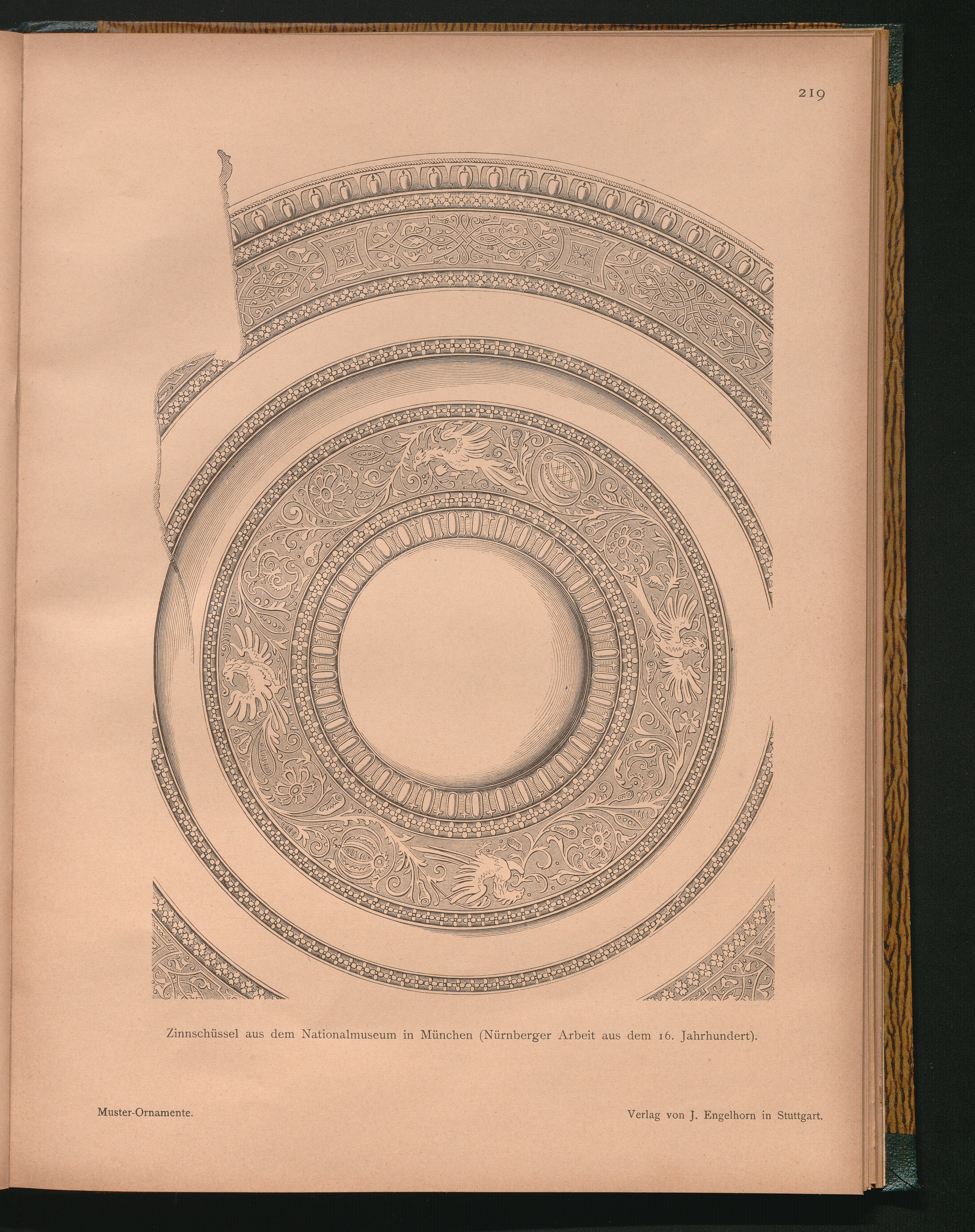 219

Zinnschüssel aus dem Nationalmuseum in München (Nürnberger Arbeit aus dem 16. Jahrhundert).

Muster-Ornamente.

Verlag von J. Engelhorn in Stuttgart.